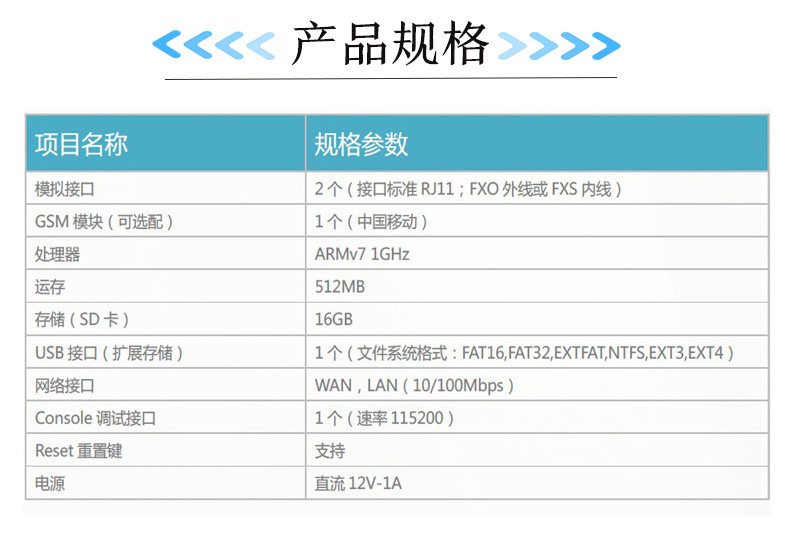 产品规格

| 项目名称 | 规格参数 |
|---|---|
| 模拟接口 | 2个(接口标准RJ11;FXO外线或FXS内线) |
| GSM模块(可选配) | 1个(中国移动) |
| 处理器 | ARMv7 1GHz |
| 运存 | 512MB |
| 存储(SD卡) | 16GB |
| USB接口(扩展存储) | 1个(文件系统格式:FAT16,FAT32,EXTFAT,NTFS,EXT3,EXT4) |
| 网络接口 | WAN,LAN(10/100Mbps) |
| Console调试接口 | 1个(速率115200) |
| Reset重置键 | 支持 |
| 电源 | 直流12V-1A |